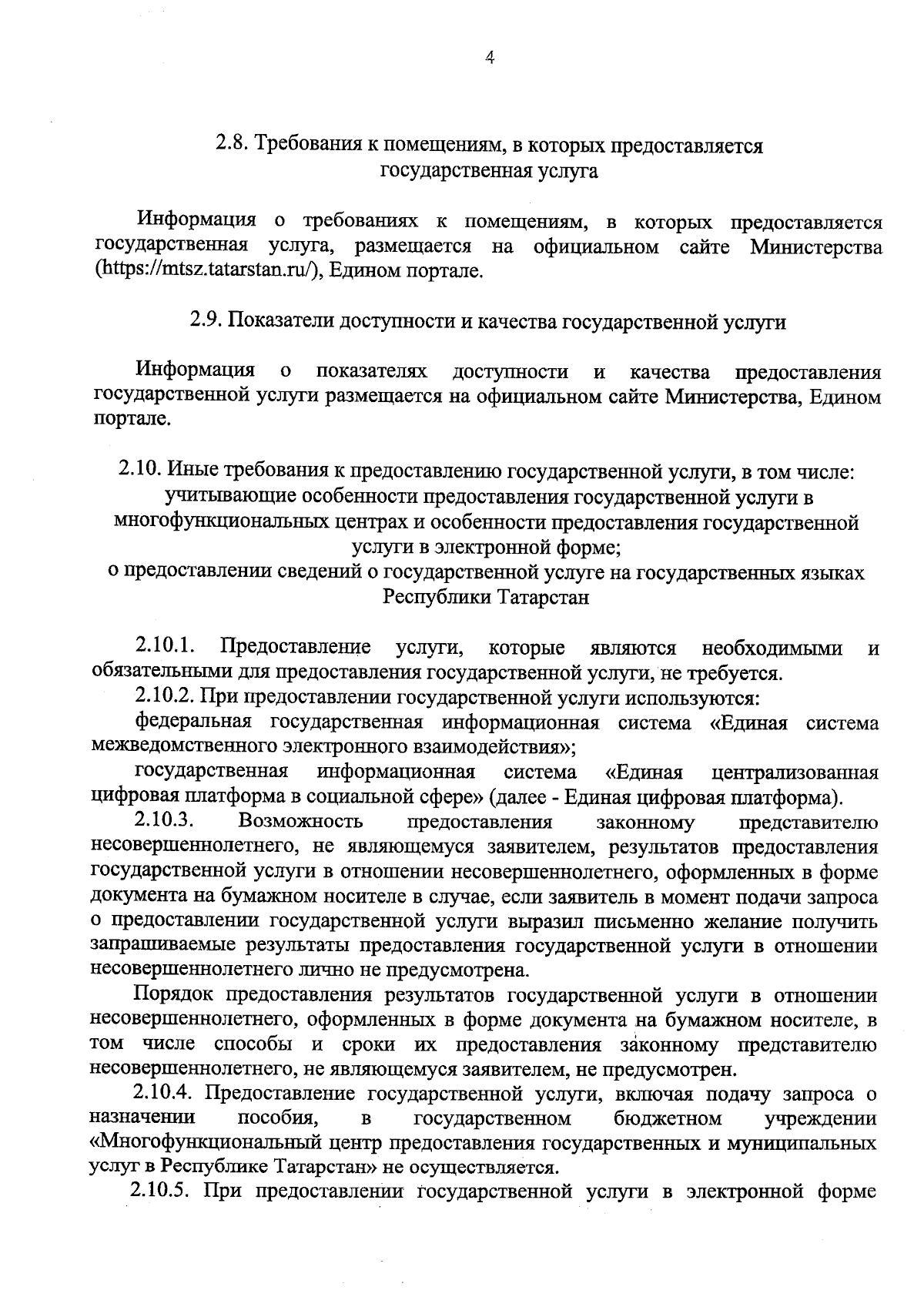 4

2.8. Требования к помещениям, в которых предоставляется
государственная услуга

Информация о требованиях к помещениям, в которых предоставляется государственная услуга, размещается на официальном сайте Министерства (https://mtsz.tatarstan.ru/), Едином портале.

2.9. Показатели доступности и качества государственной услуги

Информация о показателях доступности и качества предоставления государственной услуги размещается на официальном сайте Министерства, Едином портале.

2.10. Иные требования к предоставлению государственной услуги, в том числе:
учитывающие особенности предоставления государственной услуги в многофункциональных центрах и особенности предоставления государственной услуги в электронной форме;
о предоставлении сведений о государственной услуге на государственных языках Республики Татарстан

2.10.1. Предоставление услуги, которые являются необходимыми и обязательными для предоставления государственной услуги, не требуется.

2.10.2. При предоставлении государственной услуги используются:

федеральная государственная информационная система «Единая система межведомственного электронного взаимодействия»;

государственная информационная система «Единая централизованная цифровая платформа в социальной сфере» (далее - Единая цифровая платформа).

2.10.3. Возможность предоставления законному представителю несовершеннолетнего, не являющемуся заявителем, результатов предоставления государственной услуги в отношении несовершеннолетнего, оформленных в форме документа на бумажном носителе в случае, если заявитель в момент подачи запроса о предоставлении государственной услуги выразил письменно желание получить запрашиваемые результаты предоставления государственной услуги в отношении несовершеннолетнего лично не предусмотрена.

Порядок предоставления результатов государственной услуги в отношении несовершеннолетнего, оформленных в форме документа на бумажном носителе, в том числе способы и сроки их предоставления законному представителю несовершеннолетнего, не являющемуся заявителем, не предусмотрен.

2.10.4. Предоставление государственной услуги, включая подачу запроса о назначении пособия, в государственном бюджетном учреждении «Многофункциональный центр предоставления государственных и муниципальных услуг в Республике Татарстан» не осуществляется.

2.10.5. При предоставлении государственной услуги в электронной форме